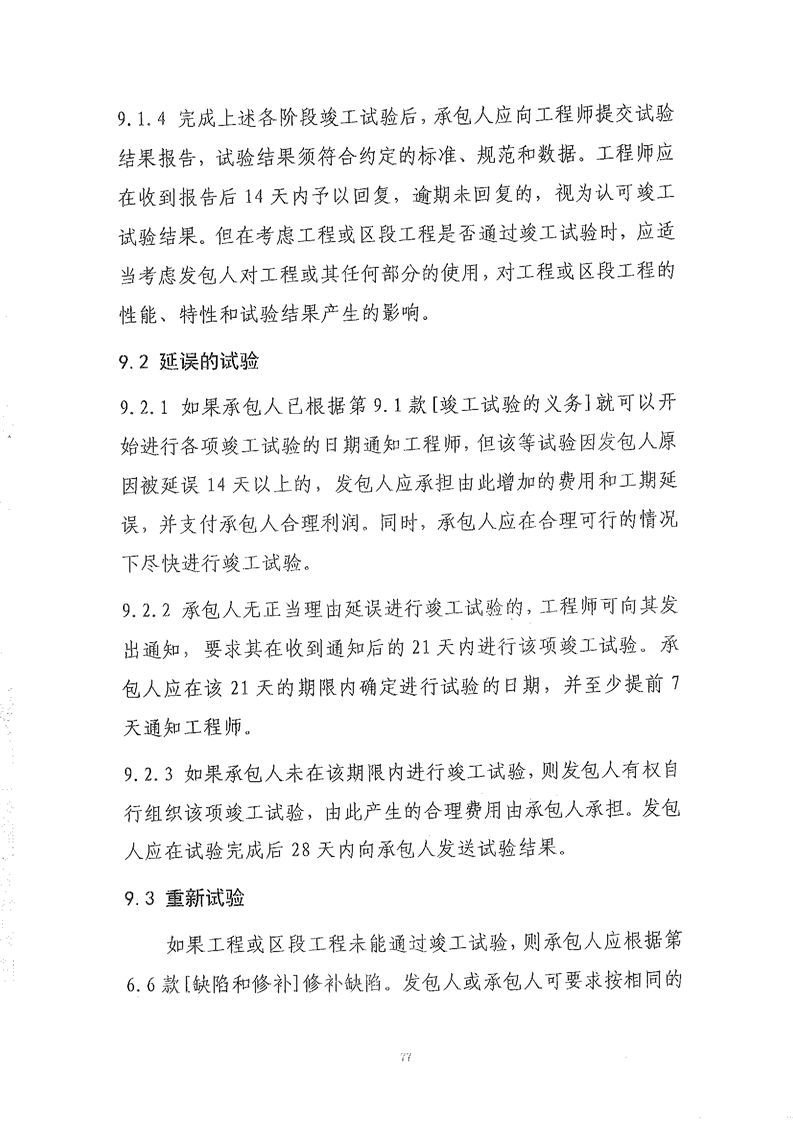 9.1.4 完成上述各阶段竣工试验后，承包人应向工程师提交试验结果报告，试验结果须符合约定的标准、规范和数据。工程师应在收到报告后 14 天内予以回复，逾期未回复的，视为认可竣工试验结果。但在考虑工程或区段工程是否通过竣工试验时，应适当考虑发包人对工程或其任何部分的使用，对工程或区段工程的性能、特性和试验结果产生的影响。

9.2 延误的试验

9.2.1 如果承包人已根据第 9.1 款[竣工试验的义务]就可以开始进行各项竣工试验的日期通知工程师，但该等试验因发包人原因被延误 14 天以上的，发包人应承担由此增加的费用和工期延误，并支付承包人合理利润。同时，承包人应在合理可行的情况下尽快进行竣工试验。

9.2.2 承包人无正当理由延误进行竣工试验的，工程师可向其发出通知，要求其在收到通知后的 21 天内进行该项竣工试验。承包人应在该 21 天的期限内确定进行试验的日期，并至少提前 7 天通知工程师。

9.2.3 如果承包人未在该期限内进行竣工试验，则发包人有权自行组织该项竣工试验，由此产生的合理费用由承包人承担。发包人应在试验完成后 28 天内向承包人发送试验结果。

9.3 重新试验

如果工程或区段工程未能通过竣工试验，则承包人应根据第 6.6 款[缺陷和修补]修补缺陷。发包人或承包人可要求按相同的

77